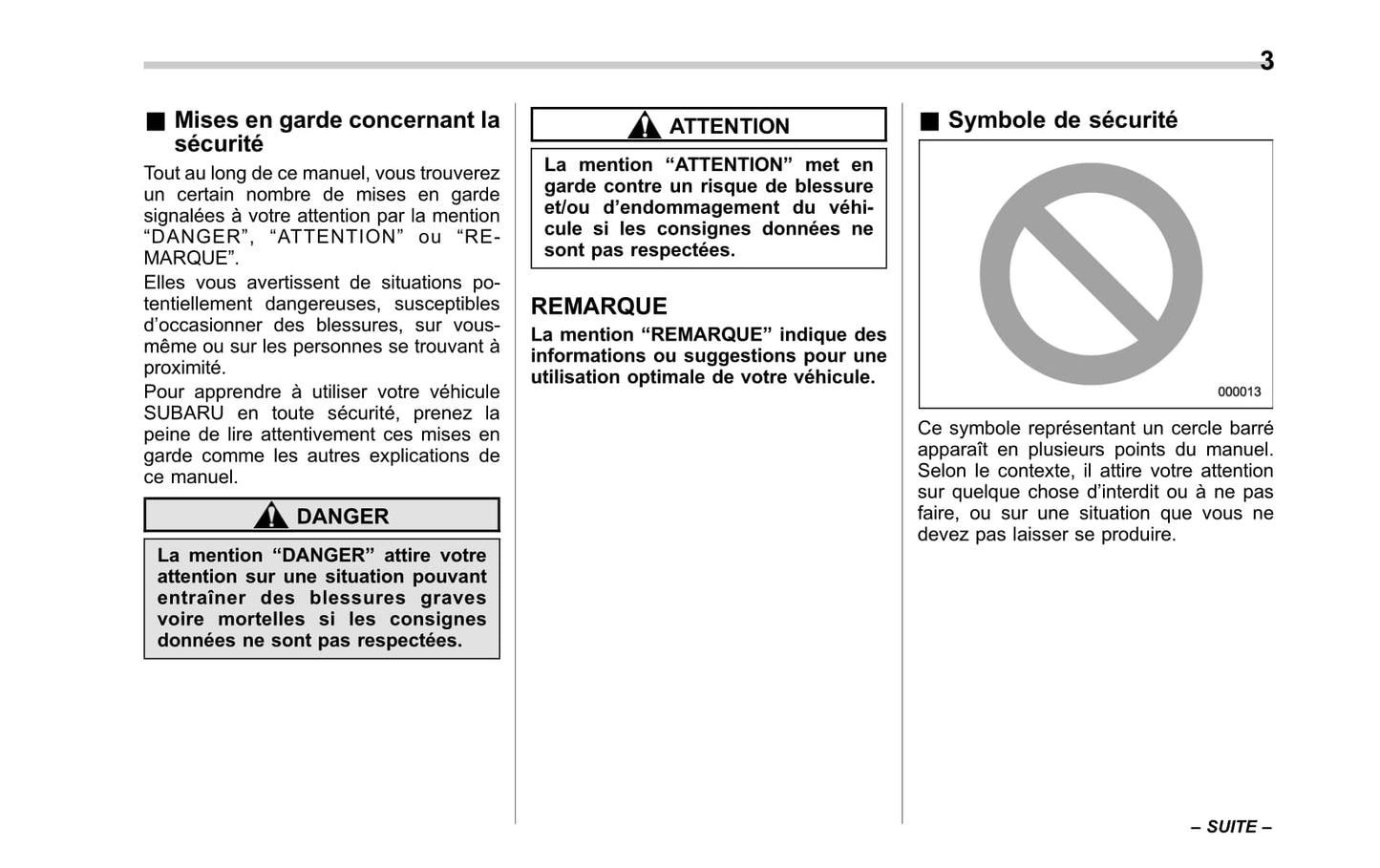 3

■ Mises en garde concernant la sécurité

Tout au long de ce manuel, vous trouverez un certain nombre de mises en garde signalées à votre attention par la mention “DANGER”, “ATTENTION” ou “REMARQUE”.

Elles vous avertissent de situations potentiellement dangereuses, susceptibles d’occasionner des blessures, sur vous-même ou sur les personnes se trouvant à proximité.

Pour apprendre à utiliser votre véhicule SUBARU en toute sécurité, prenez la peine de lire attentivement ces mises en garde comme les autres explications de ce manuel.

DANGER

La mention “DANGER” attire votre attention sur une situation pouvant entraîner des blessures graves voire mortelles si les consignes données ne sont pas respectées.

ATTENTION

La mention “ATTENTION” met en garde contre un risque de blessure et/ou d’endommagement du véhicule si les consignes données ne sont pas respectées.

REMARQUE

La mention “REMARQUE” indique des informations ou suggestions pour une utilisation optimale de votre véhicule.

■ Symbole de sécurité

000013

Ce symbole représentant un cercle barré apparaît en plusieurs points du manuel. Selon le contexte, il attire votre attention sur quelque chose d’interdit ou à ne pas faire, ou sur une situation que vous ne devez pas laisser se produire.

– SUITE –